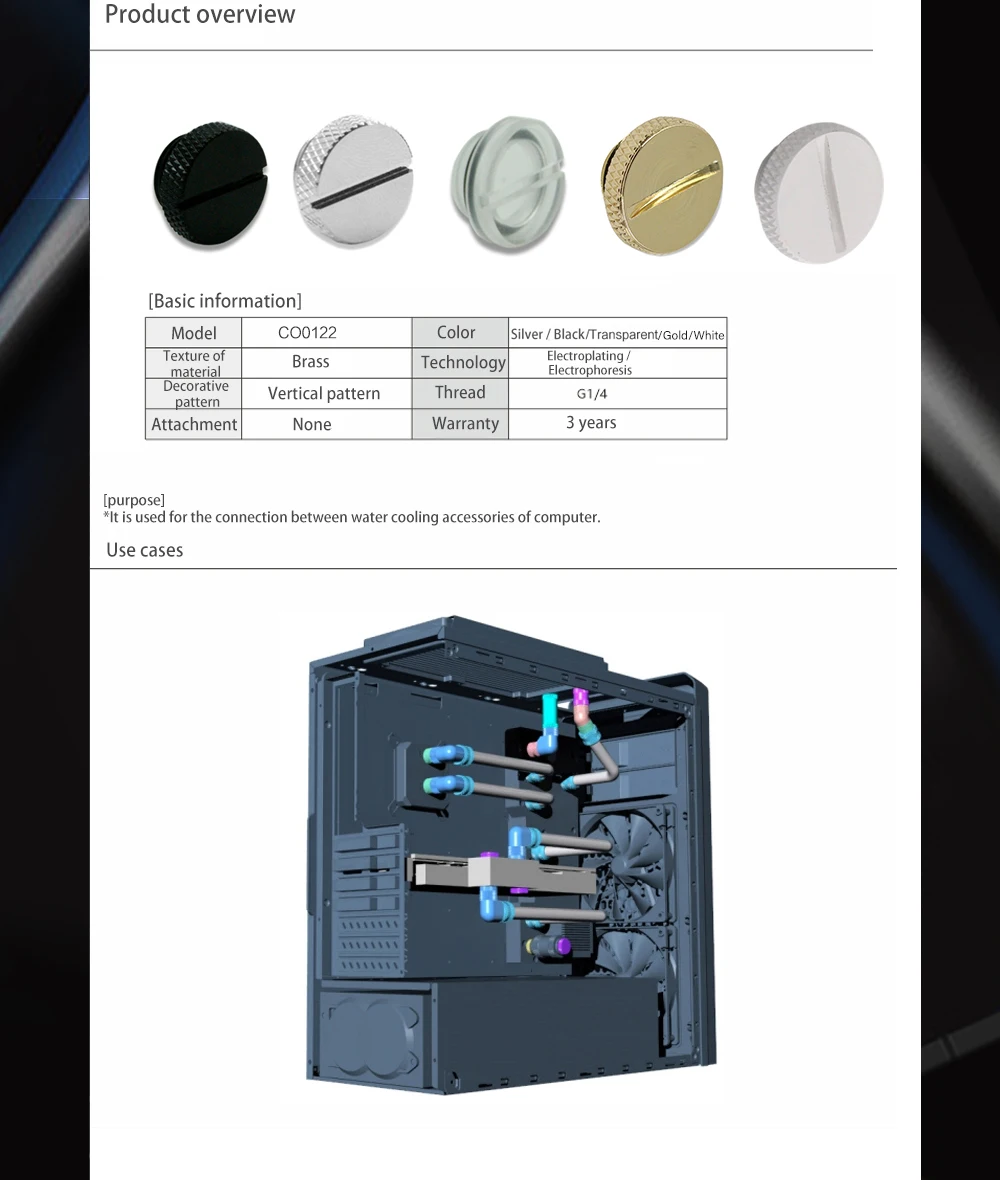 Product overview

[Basic information]

| Model | CO0122 | Color | Silver / Black/Transparent/Gold/White |
|---|---|---|---|
| Texture of material | Brass | Technology | Electroplating / Electrophoresis |
| Decorative pattern | Vertical pattern | Thread | G1/4 |
| Attachment | None | Warranty | 3 years |

[purpose]
*It is used for the connection between water cooling accessories of computer.

Use cases